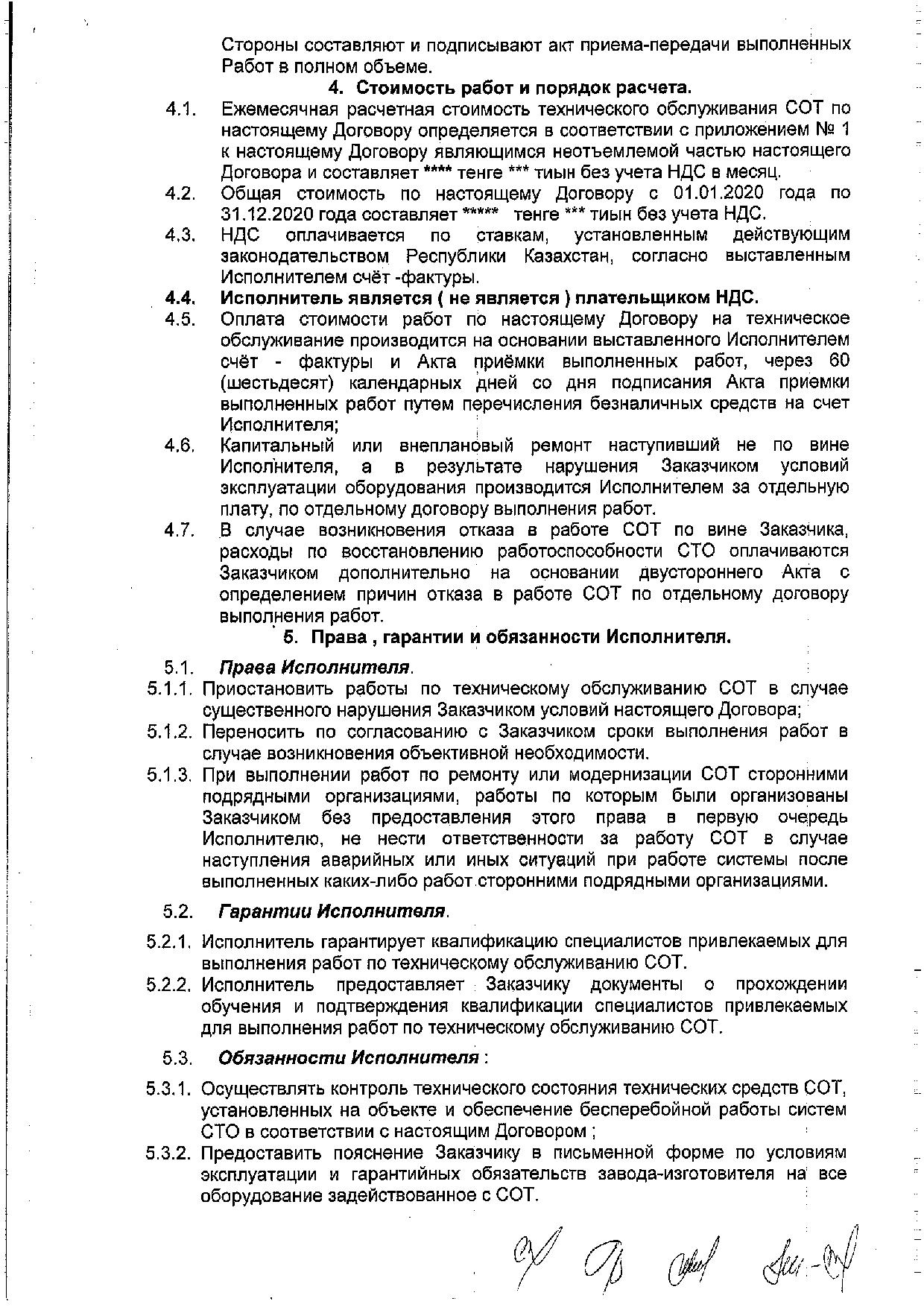 Стороны составляют и подписывают акт приема-передачи выполненных Работ в полном объеме.

4. Стоимость работ и порядок расчета.

4.1. Ежемесячная расчетная стоимость технического обслуживания СОТ по настоящему Договору определяется в соответствии с приложением № 1 к настоящему Договору являющимся неотъемлемой частью настоящего Договора и составляет **** тенге *** тиын без учета НДС в месяц.

4.2. Общая стоимость по настоящему Договору с 01.01.2020 года по 31.12.2020 года составляет ***** тенге *** тиын без учета НДС.

4.3. НДС оплачивается по ставкам, установленным действующим законодательством Республики Казахстан, согласно выставленным Исполнителем счёт -фактуры.

4.4. Исполнитель является ( не является ) плательщиком НДС.

4.5. Оплата стоимости работ по настоящему Договору на техническое обслуживание производится на основании выставленного Исполнителем счёт - фактуры и Акта приёмки выполненных работ, через 60 (шестьдесят) календарных дней со дня подписания Акта приемки выполненных работ путем перечисления безналичных средств на счет Исполнителя;

4.6. Капитальный или внеплановый ремонт наступивший не по вине Исполнителя, а в результате нарушения Заказчиком условий эксплуатации оборудования производится Исполнителем за отдельную плату, по отдельному договору выполнения работ.

4.7. В случае возникновения отказа в работе СОТ по вине Заказчика, расходы по восстановлению работоспособности СТО оплачиваются Заказчиком дополнительно на основании двустороннего Акта с определением причин отказа в работе СОТ по отдельному договору выполнения работ.

5. Права , гарантии и обязанности Исполнителя.

5.1. Права Исполнителя.

5.1.1. Приостановить работы по техническому обслуживанию СОТ в случае существенного нарушения Заказчиком условий настоящего Договора;

5.1.2. Переносить по согласованию с Заказчиком сроки выполнения работ в случае возникновения объективной необходимости.

5.1.3. При выполнении работ по ремонту или модернизации СОТ сторонними подрядными организациями, работы по которым были организованы Заказчиком без предоставления этого права в первую очередь Исполнителю, не нести ответственности за работу СОТ в случае наступления аварийных или иных ситуаций при работе системы после выполненных каких-либо работ сторонними подрядными организациями.

5.2. Гарантии Исполнителя.

5.2.1. Исполнитель гарантирует квалификацию специалистов привлекаемых для выполнения работ по техническому обслуживанию СОТ.

5.2.2. Исполнитель предоставляет Заказчику документы о прохождении обучения и подтверждения квалификации специалистов привлекаемых для выполнения работ по техническому обслуживанию СОТ.

5.3. Обязанности Исполнителя :

5.3.1. Осуществлять контроль технического состояния технических средств СОТ, установленных на объекте и обеспечение бесперебойной работы систем СТО в соответствии с настоящим Договором ;

5.3.2. Предоставить пояснение Заказчику в письменной форме по условиям эксплуатации и гарантийных обязательств завода-изготовителя на все оборудование задействованное с СОТ.